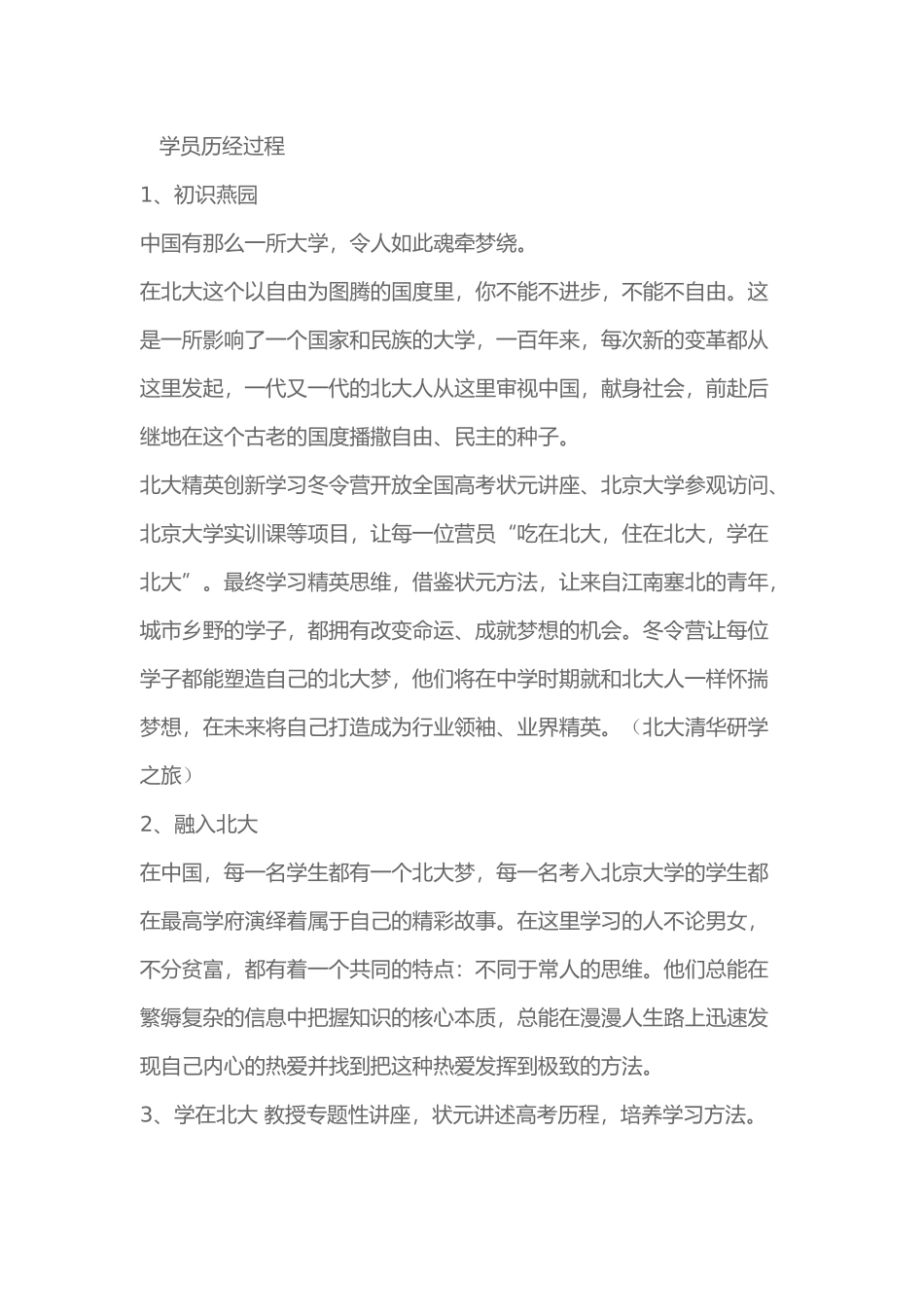 学员历经过程

1、初识燕园

中国有那么一所大学，令人如此魂牵梦绕。

在北大这个以自由为图腾的国度里，你不能不进步，不能不自由。这是一所影响了一个国家和民族的大学，一百年来，每次新的变革都从这里发起，一代又一代的北大人从这里审视中国，献身社会，前赴后继地在这个古老的国度播撒自由、民主的种子。

北大精英创新学习冬令营开放全国高考状元讲座、北京大学参观访问、北京大学实训课等项目，让每一位营员“吃在北大，住在北大，学在北大”。最终学习精英思维，借鉴状元方法，让来自江南塞北的青年，城市乡野的学子，都拥有改变命运、成就梦想的机会。冬令营让每位学子都能塑造自己的北大梦，他们将在中学时期就和北大人一样怀揣梦想，在未来将自己打造成为行业领袖、业界精英。（北大清华研学之旅）

2、融入北大

在中国，每一名学生都有一个北大梦，每一名考入北京大学的学生都在最高学府演绎着属于自己的精彩故事。在这里学习的人不论男女，不分贫富，都有着一个共同的特点：不同于常人的思维。他们总能在繁缛复杂的信息中把握知识的核心本质，总能在漫漫人生路上迅速发现自己内心的热爱并找到把这种热爱发挥到极致的方法。

3、学在北大 教授专题性讲座，状元讲述高考历程，培养学习方法。